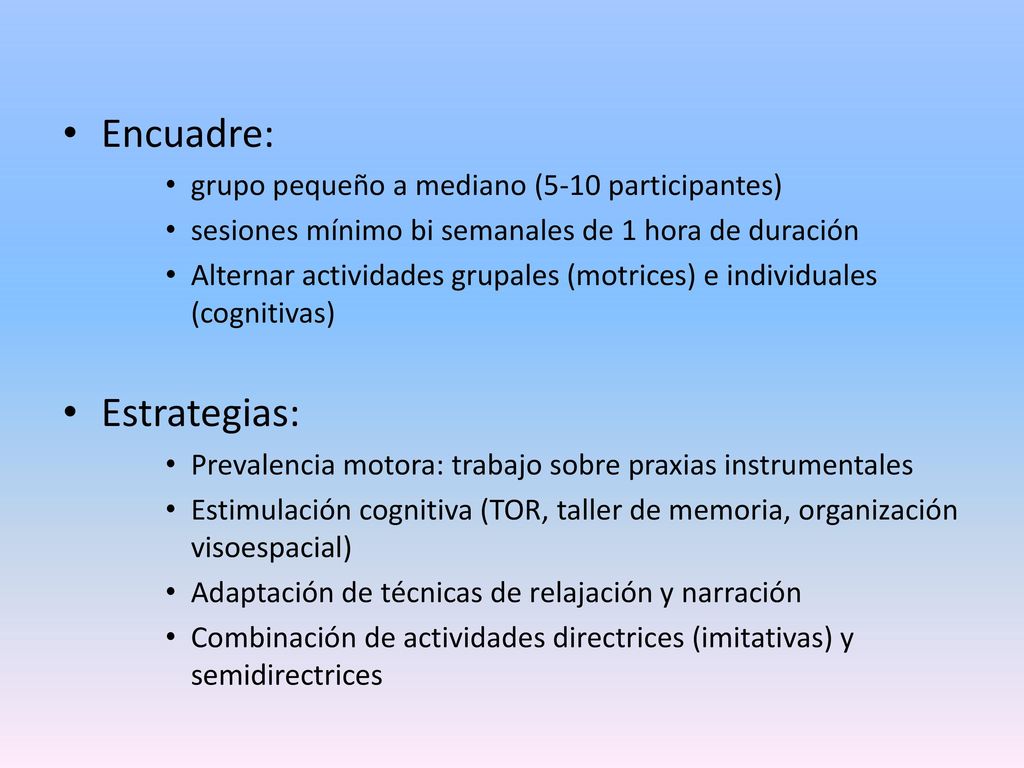 • Encuadre:
  • grupo pequeño a mediano (5-10 participantes)
  • sesiones mínimo bi semanales de 1 hora de duración
  • Alternar actividades grupales (motrices) e individuales (cognitivas)

• Estrategias:
  • Prevalencia motora: trabajo sobre praxias instrumentales
  • Estimulación cognitiva (TOR, taller de memoria, organización visoespacial)
  • Adaptación de técnicas de relajación y narración
  • Combinación de actividades directrices (imitativas) y semidirectrices